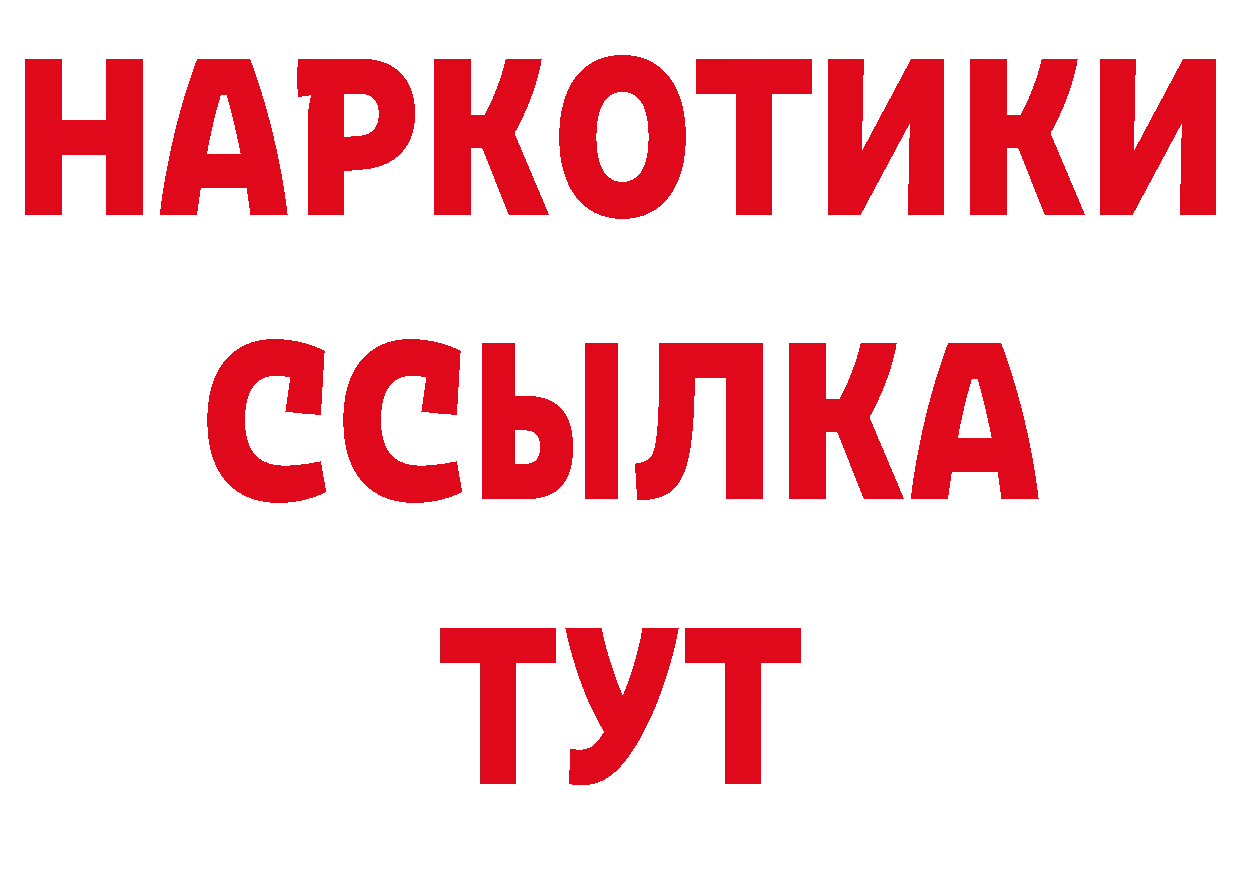 НАРКОТИКИ ССЫЛКА ТУТ